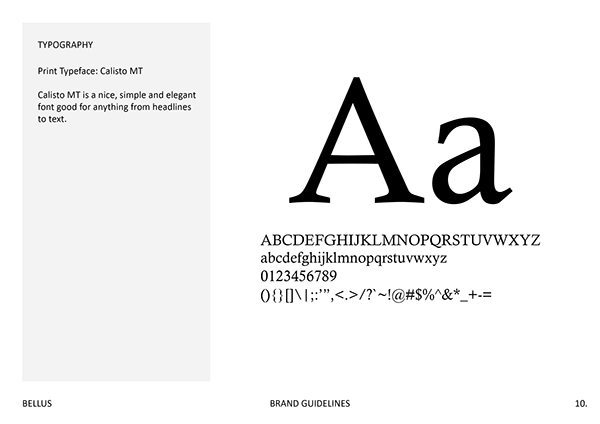 TYPOGRAPHY

Print Typeface: Calisto MT

Calisto MT is a nice, simple and elegant font good for anything from headlines to text.

Aa

ABCDEFGHIJKLMNOPQRSTUVWXYZ
abcdefghijklmnopqrstuvwxyz
0123456789
(){}[]\|;:'",<.>/?`~!@#$%^&*_+-=

BELLUS

BRAND GUIDELINES

10.